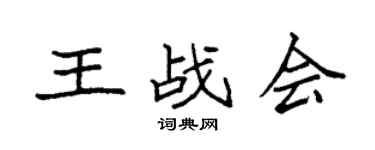 王战会

词典网